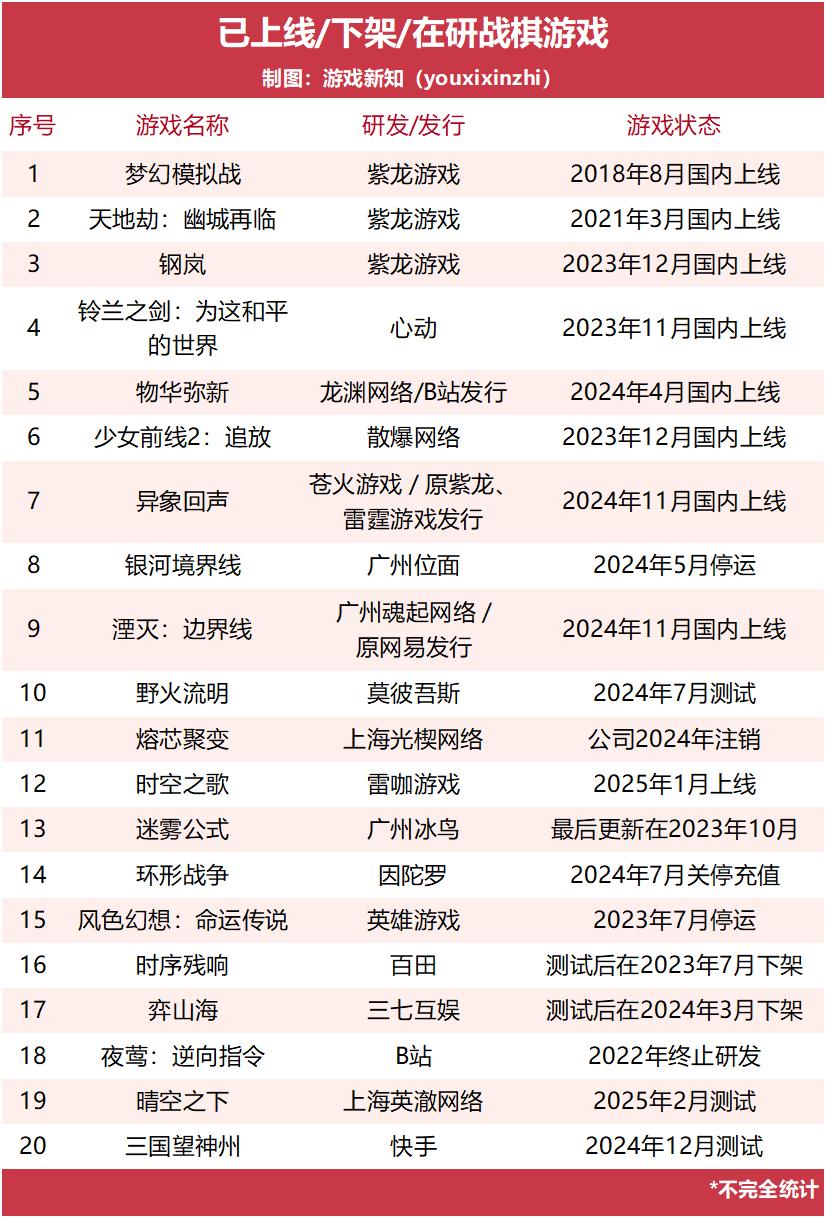 已上线/下架/在研战棋游戏

制图：游戏新知（youxixinzhi）

| 序号 | 游戏名称 | 研发/发行 | 游戏状态 |
|---|---|---|---|
| 1 | 梦幻模拟战 | 紫龙游戏 | 2018年8月国内上线 |
| 2 | 天地劫：幽城再临 | 紫龙游戏 | 2021年3月国内上线 |
| 3 | 钢岚 | 紫龙游戏 | 2023年12月国内上线 |
| 4 | 铃兰之剑：为这和平的世界 | 心动 | 2023年11月国内上线 |
| 5 | 物华弥新 | 龙渊网络/B站发行 | 2024年4月国内上线 |
| 6 | 少女前线2：追放 | 散爆网络 | 2023年12月国内上线 |
| 7 | 异象回声 | 苍火游戏 / 原紫龙、雷霆游戏发行 | 2024年11月国内上线 |
| 8 | 银河境界线 | 广州位面 | 2024年5月停运 |
| 9 | 湮灭：边界线 | 广州魂起网络 / 原网易发行 | 2024年11月国内上线 |
| 10 | 野火流明 | 莫彼吾斯 | 2024年7月测试 |
| 11 | 熔芯聚变 | 上海光楔网络 | 公司2024年注销 |
| 12 | 时空之歌 | 雷咖游戏 | 2025年1月上线 |
| 13 | 迷雾公式 | 广州冰鸟 | 最后更新在2023年10月 |
| 14 | 环形战争 | 因陀罗 | 2024年7月关停充值 |
| 15 | 风色幻想：命运传说 | 英雄游戏 | 2023年7月停运 |
| 16 | 时序残响 | 百田 | 测试后在2023年7月下架 |
| 17 | 弈山海 | 三七互娱 | 测试后在2024年3月下架 |
| 18 | 夜莺：逆向指令 | B站 | 2022年终止研发 |
| 19 | 晴空之下 | 上海英澈网络 | 2025年2月测试 |
| 20 | 三国望神州 | 快手 | 2024年12月测试 |

*不完全统计